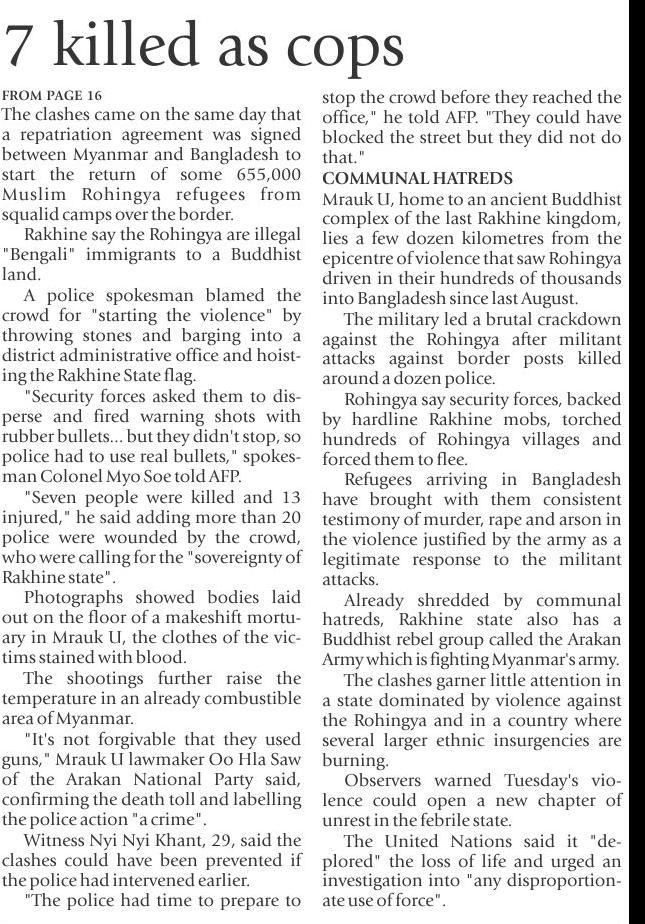 7 killed as cops

FROM PAGE 16

The clashes came on the same day that a repatriation agreement was signed between Myanmar and Bangladesh to start the return of some 655,000 Muslim Rohingya refugees from squalid camps over the border.

Rakhine say the Rohingya are illegal "Bengali" immigrants to a Buddhist land.

A police spokesman blamed the crowd for "starting the violence" by throwing stones and barging into a district administrative office and hoisting the Rakhine State flag.

"Security forces asked them to disperse and fired warning shots with rubber bullets... but they didn't stop, so police had to use real bullets," spokesman Colonel Myo Soe told AFP.

"Seven people were killed and 13 injured," he said adding more than 20 police were wounded by the crowd, who were calling for the "sovereignty of Rakhine state".

Photographs showed bodies laid out on the floor of a makeshift mortuary in Mrauk U, the clothes of the victims stained with blood.

The shootings further raise the temperature in an already combustible area of Myanmar.

"It's not forgivable that they used guns," Mrauk U lawmaker Oo Hla Saw of the Arakan National Party said, confirming the death toll and labelling the police action "a crime".

Witness Nyi Nyi Khant, 29, said the clashes could have been prevented if the police had intervened earlier.

"The police had time to prepare to stop the crowd before they reached the office," he told AFP. "They could have blocked the street but they did not do that."

COMMUNAL HATREDS

Mrauk U, home to an ancient Buddhist complex of the last Rakhine kingdom, lies a few dozen kilometres from the epicentre of violence that saw Rohingya driven in their hundreds of thousands into Bangladesh since last August.

The military led a brutal crackdown against the Rohingya after militant attacks against border posts killed around a dozen police.

Rohingya say security forces, backed by hardline Rakhine mobs, torched hundreds of Rohingya villages and forced them to flee.

Refugees arriving in Bangladesh have brought with them consistent testimony of murder, rape and arson in the violence justified by the army as a legitimate response to the militant attacks.

Already shredded by communal hatreds, Rakhine state also has a Buddhist rebel group called the Arakan Army which is fighting Myanmar's army.

The clashes garner little attention in a state dominated by violence against the Rohingya and in a country where several larger ethnic insurgencies are burning.

Observers warned Tuesday's violence could open a new chapter of unrest in the febrile state.

The United Nations said it "deplored" the loss of life and urged an investigation into "any disproportionate use of force".